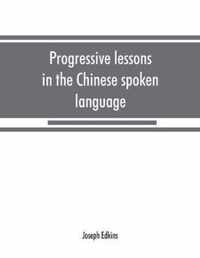 Progressive lessons in the Chinese spoken language

Joseph Edkins